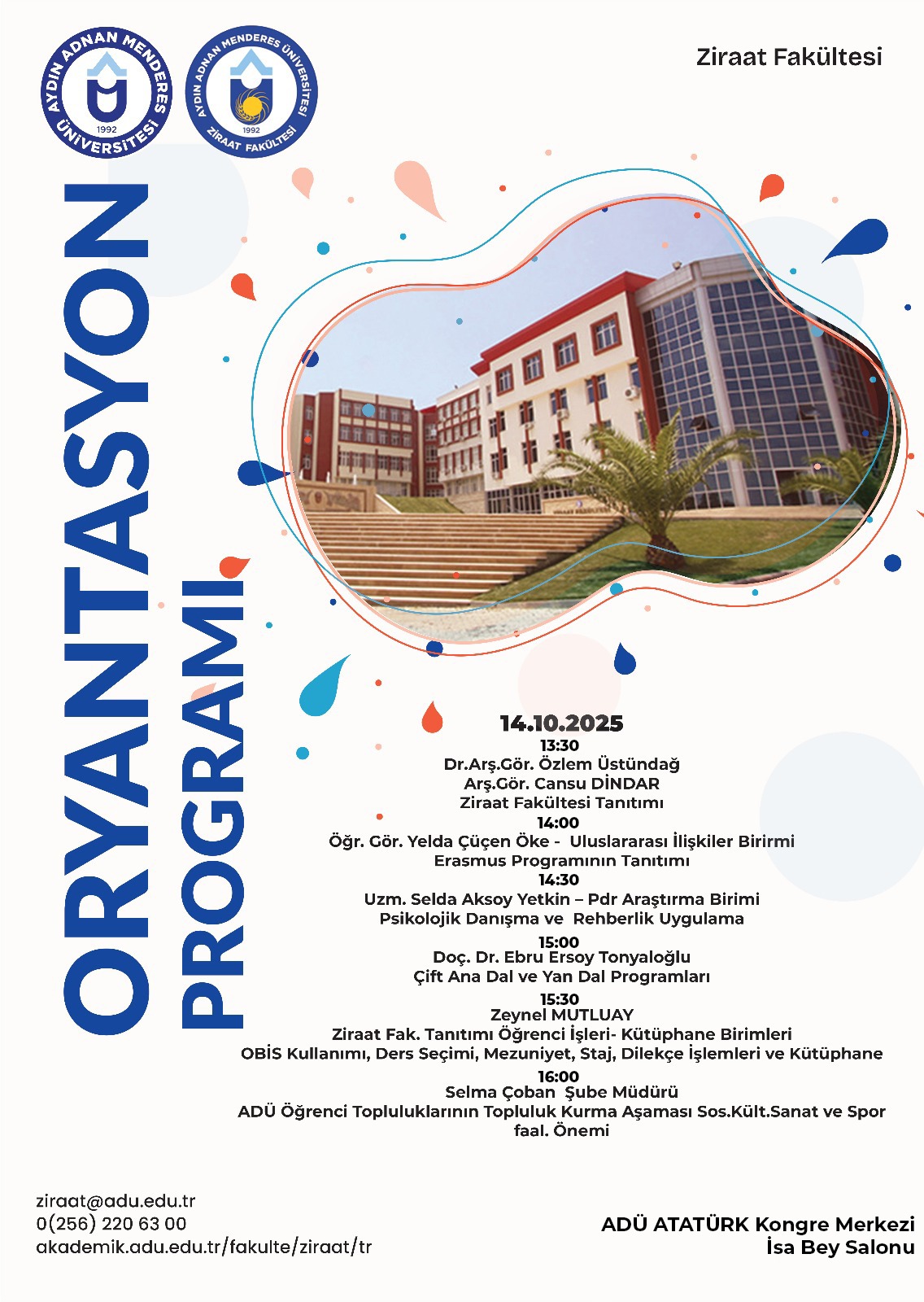 AYDIN ADNAN MENDERES ÜNİVERSİTESİ 1992

AYDIN ADNAN MENDERES ÜNİVERSİTESİ ZİRAAT FAKÜLTESİ 1992

Ziraat Fakültesi

ORYANTASYON PROGRAMI

14.10.2025
13:30
Dr.Arş.Gör. Özlem Üstündağ
Arş.Gör. Cansu DİNDAR
Ziraat Fakültesi Tanıtımı
14:00
Öğr. Gör. Yelda Çüçen Öke - Uluslararası İlişkiler Birirmi
Erasmus Programının Tanıtımı
14:30
Uzm. Selda Aksoy Yetkin – Pdr Araştırma Birimi
Psikolojik Danışma ve Rehberlik Uygulama
15:00
Doç. Dr. Ebru Ersoy Tonyaloğlu
Çift Ana Dal ve Yan Dal Programları
15:30
Zeynel MUTLUAY
Ziraat Fak. Tanıtımı Öğrenci İşleri- Kütüphane Birimleri
OBİS Kullanımı, Ders Seçimi, Mezuniyet, Staj, Dilekçe İşlemleri ve Kütüphane
16:00
Selma Çoban Şube Müdürü
ADÜ Öğrenci Topluluklarının Topluluk Kurma Aşaması Sos.Kült.Sanat ve Spor faal. Önemi

ziraat@adu.edu.tr
0(256) 220 63 00
akademik.adu.edu.tr/fakulte/ziraat/tr

ADÜ ATATÜRK Kongre Merkezi
İsa Bey Salonu